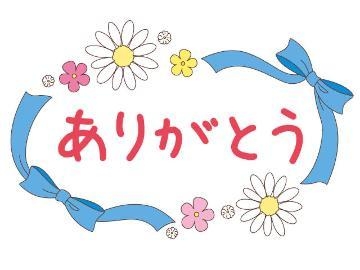 ありがとう